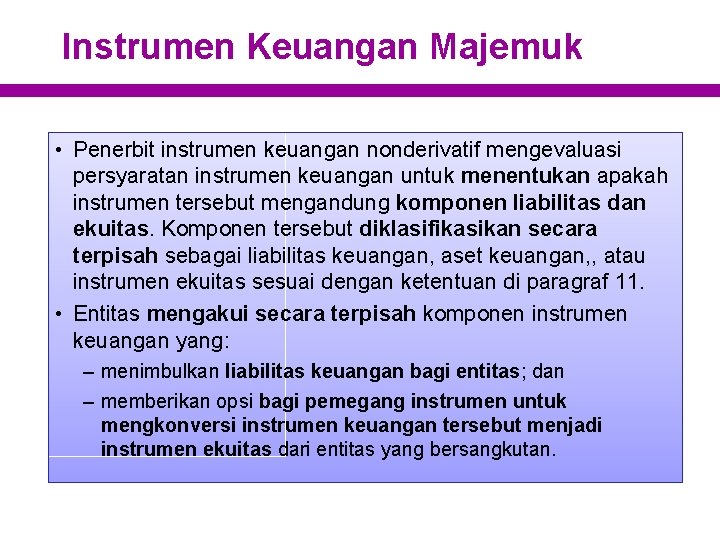 Instrumen Keuangan Majemuk

• Penerbit instrumen keuangan nonderivatif mengevaluasi persyaratan instrumen keuangan untuk menentukan apakah instrumen tersebut mengandung komponen liabilitas dan ekuitas. Komponen tersebut diklasifikasikan secara terpisah sebagai liabilitas keuangan, aset keuangan,, atau instrumen ekuitas sesuai dengan ketentuan di paragraf 11.

• Entitas mengakui secara terpisah komponen instrumen keuangan yang:

– menimbulkan liabilitas keuangan bagi entitas; dan

– memberikan opsi bagi pemegang instrumen untuk mengkonversi instrumen keuangan tersebut menjadi instrumen ekuitas dari entitas yang bersangkutan.